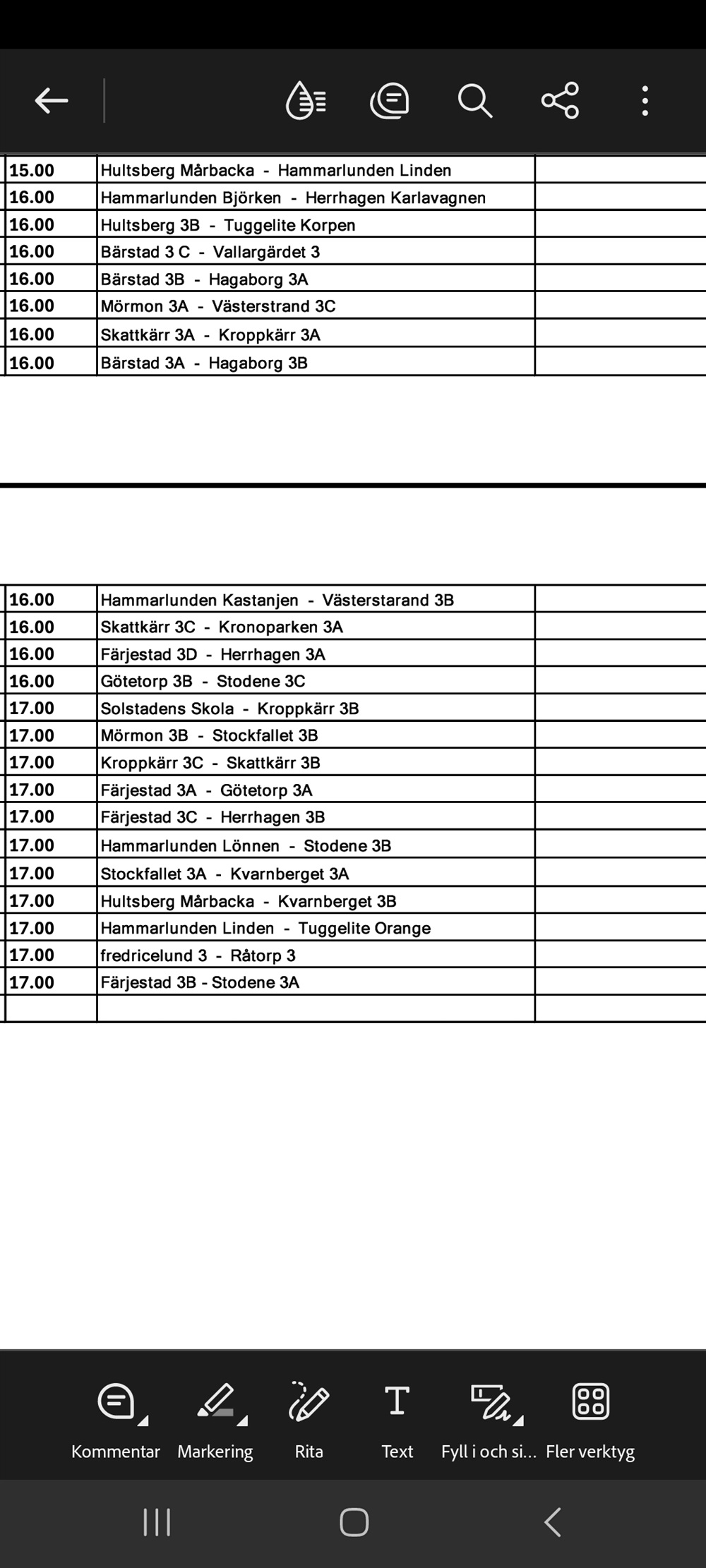 | | | |
|---|---|---|
| 15.00 | Hultsberg Mårbacka - Hammarlunden Linden | |
| 16.00 | Hammarlunden Björken - Herrhagen Karlavagnen | |
| 16.00 | Hultsberg 3B - Tuggelite Korpen | |
| 16.00 | Bärstad 3 C - Vallargärdet 3 | |
| 16.00 | Bärstad 3B - Hagaborg 3A | |
| 16.00 | Mörmon 3A - Västerstrand 3C | |
| 16.00 | Skattkärr 3A - Kroppkärr 3A | |
| 16.00 | Bärstad 3A - Hagaborg 3B | |

| | | |
|---|---|---|
| 16.00 | Hammarlunden Kastanjen - Västerstarand 3B | |
| 16.00 | Skattkärr 3C - Kronoparken 3A | |
| 16.00 | Färjestad 3D - Herrhagen 3A | |
| 16.00 | Götetorp 3B - Stodene 3C | |
| 17.00 | Solstadens Skola - Kroppkärr 3B | |
| 17.00 | Mörmon 3B - Stockfallet 3B | |
| 17.00 | Kroppkärr 3C - Skattkärr 3B | |
| 17.00 | Färjestad 3A - Götetorp 3A | |
| 17.00 | Färjestad 3C - Herrhagen 3B | |
| 17.00 | Hammarlunden Lönnen - Stodene 3B | |
| 17.00 | Stockfallet 3A - Kvarnberget 3A | |
| 17.00 | Hultsberg Mårbacka - Kvarnberget 3B | |
| 17.00 | Hammarlunden Linden - Tuggelite Orange | |
| 17.00 | fredricelund 3 - Råtorp 3 | |
| 17.00 | Färjestad 3B - Stodene 3A | |
| | | |

Kommentar Markering Rita Text Fyll i och si... Fler verktyg